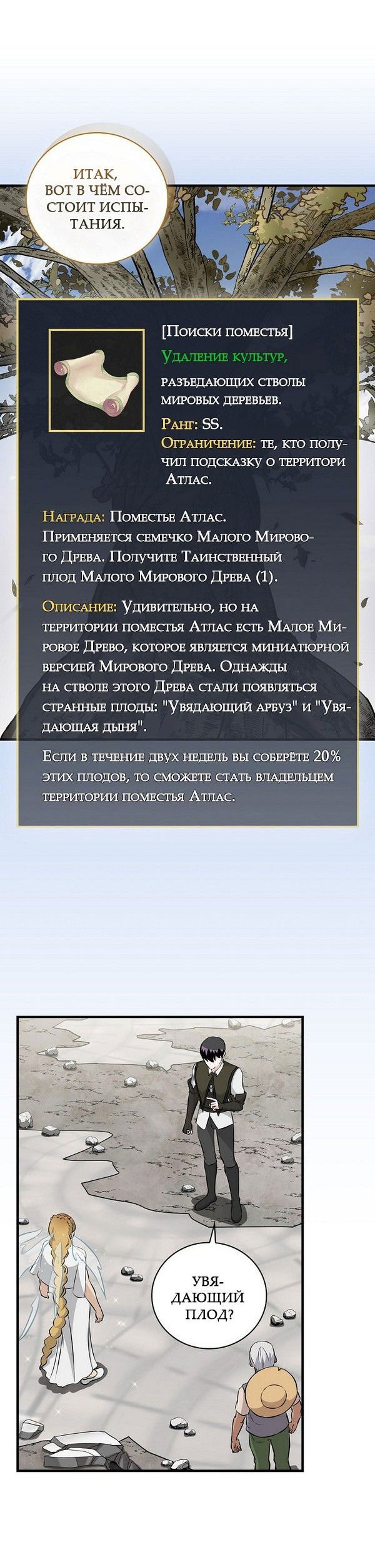 ИТАК, ВОТ В ЧЁМ СОСТОИТ ИСПЫТАНИЯ.

[Поиски поместья]

Удаление культур,

разъедающих стволы мировых деревьев.

Ранг: SS.

Ограничение: те, кто получил подсказку о территори Атлас.

Награда: Поместье Атлас. Применяется семечко Малого Мирового Древа. Получите Таинственный плод Малого Мирового Древа (1).

Описание: Удивительно, но на территории поместья Атлас есть Малое Мировое Древо, которое является миниатюрной версией Мирового Древа. Однажды на стволе этого Древа стали появляться странные плоды: "Увядающий арбуз" и "Увядающая дыня".

Если в течение двух недель вы соберёте 20% этих плодов, то сможете стать владельцем территории поместья Атлас.

УВЯДАЮЩИЙ ПЛОД?